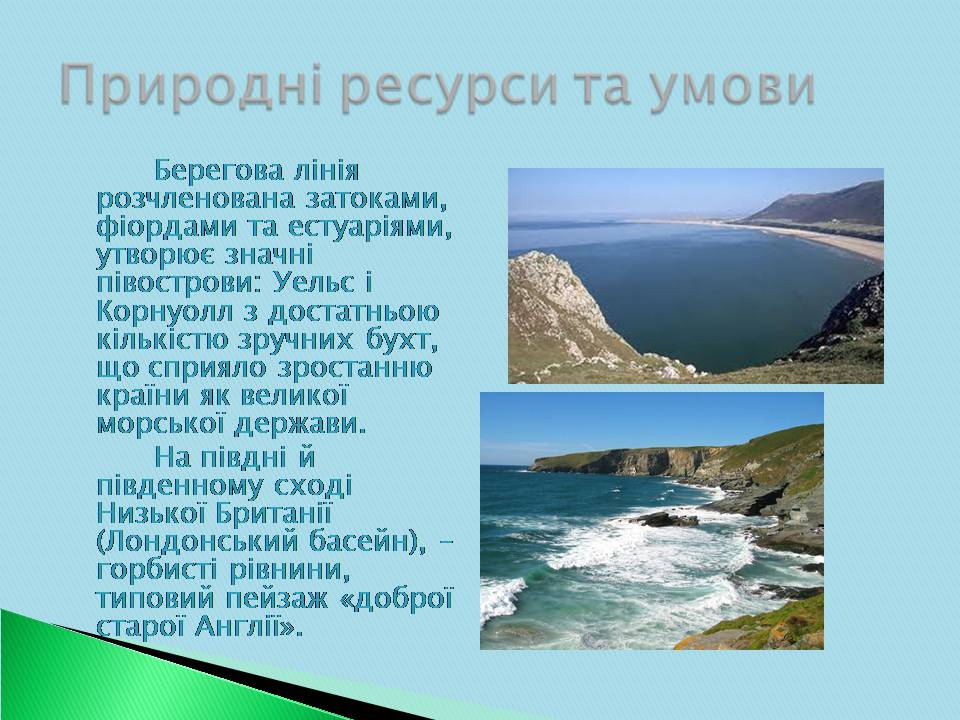 Природні ресурси та умови

Берегова лінія розчленована затоками, фіордами та естуаріями, утворює значні півострови: Уельс і Корнуолл з достатньою кількістю зручних бухт, що сприяло зростанню країни як великої морської держави.

На півдні й південному сході Низької Британії (Лондонський басейн), – горбисті рівнини, типовий пейзаж «доброї старої Англії».